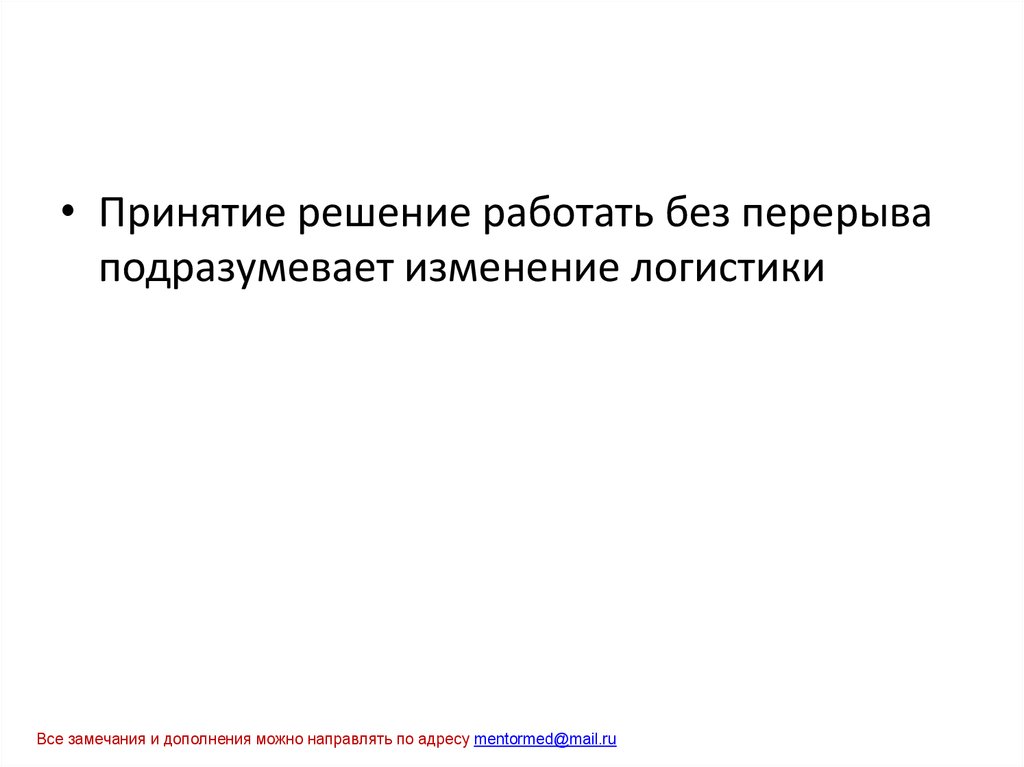 • Принятие решение работать без перерыва подразумевает изменение логистики

Все замечания и дополнения можно направлять по адресу mentormed@mail.ru